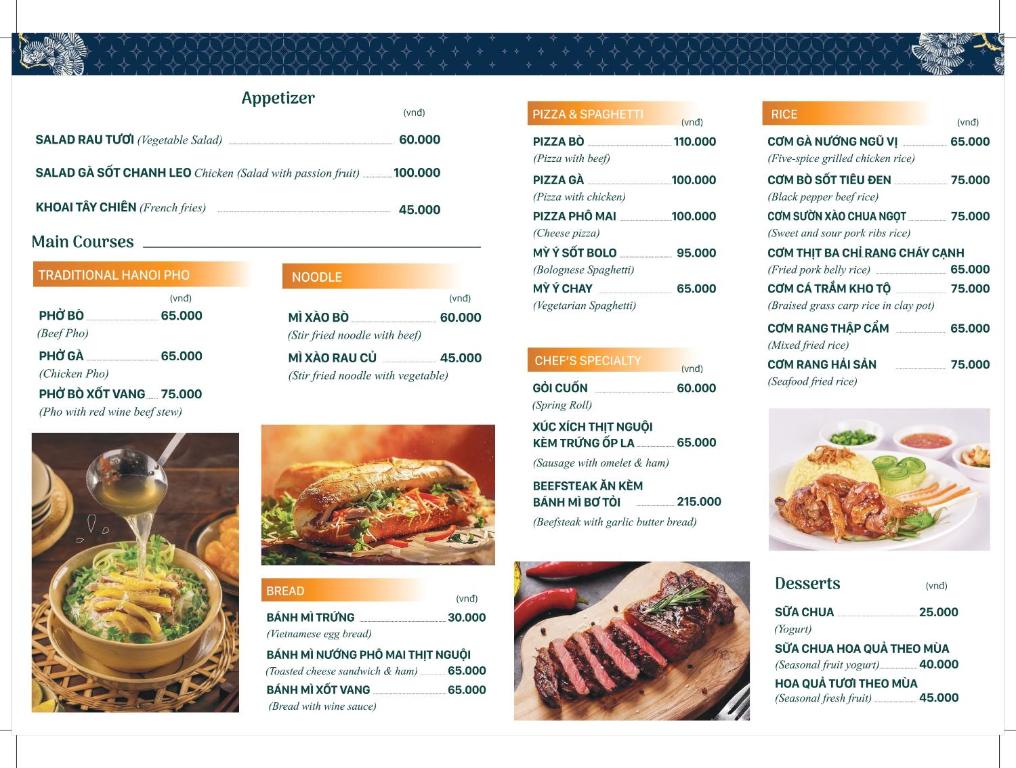 Appetizer
(vnđ)

SALAD RAU TƯƠI (Vegetable Salad) 60.000

SALAD GÀ SỐT CHANH LEO Chicken (Salad with passion fruit) 100.000

KHOAI TÂY CHIÊN (French fries) 45.000

Main Courses

TRADITIONAL HANOI PHO
(vnđ)

PHỞ BÒ 65.000
(Beef Pho)

PHỞ GÀ 65.000
(Chicken Pho)

PHỞ BÒ XỐT VANG 75.000
(Pho with red wine beef stew)

NOODLE
(vnđ)

MÌ XÀO BÒ 60.000
(Stir fried noodle with beef)

MÌ XÀO RAU CỦ 45.000
(Stir fried noodle with vegetable)

BREAD
(vnđ)

BÁNH MÌ TRỨNG 30.000
(Vietnamese egg bread)

BÁNH MÌ NƯỚNG PHÔ MAI THỊT NGUỘI
(Toasted cheese sandwich & ham) 65.000

BÁNH MÌ XỐT VANG 65.000
(Bread with wine sauce)

PIZZA & SPAGHETTI
(vnđ)

PIZZA BÒ 110.000
(Pizza with beef)

PIZZA GÀ 100.000
(Pizza with chicken)

PIZZA PHÔ MAI 100.000
(Cheese pizza)

MỲ Ý SỐT BOLO 95.000
(Bolognese Spaghetti)

MỲ Ý CHAY 65.000
(Vegetarian Spaghetti)

CHEF'S SPECIALTY
(vnđ)

GỎI CUỐN 60.000
(Spring Roll)

XÚC XÍCH THỊT NGUỘI KÈM TRỨNG ỐP LA 65.000
(Sausage with omelet & ham)

BEEFSTEAK ĂN KÈM BÁNH MÌ BƠ TỎI 215.000
(Beefsteak with garlic butter bread)

RICE
(vnđ)

CƠM GÀ NƯỚNG NGŨ VỊ 65.000
(Five-spice grilled chicken rice)

CƠM BÒ SỐT TIÊU ĐEN 75.000
(Black pepper beef rice)

CƠM SƯỜN XÀO CHUA NGỌT 75.000
(Sweet and sour pork ribs rice)

CƠM THỊT BA CHỈ RANG CHÁY CẠNH
(Fried pork belly rice) 65.000

CƠM CÁ TRẮM KHO TỘ 75.000
(Braised grass carp rice in clay pot)

CƠM RANG THẬP CẨM 65.000
(Mixed fried rice)

CƠM RANG HẢI SẢN 75.000
(Seafood fried rice)

Desserts
(vnđ)

SỮA CHUA 25.000
(Yogurt)

SỮA CHUA HOA QUẢ THEO MÙA
(Seasonal fruit yogurt) 40.000

HOA QUẢ TƯƠI THEO MÙA
(Seasonal fresh fruit) 45.000